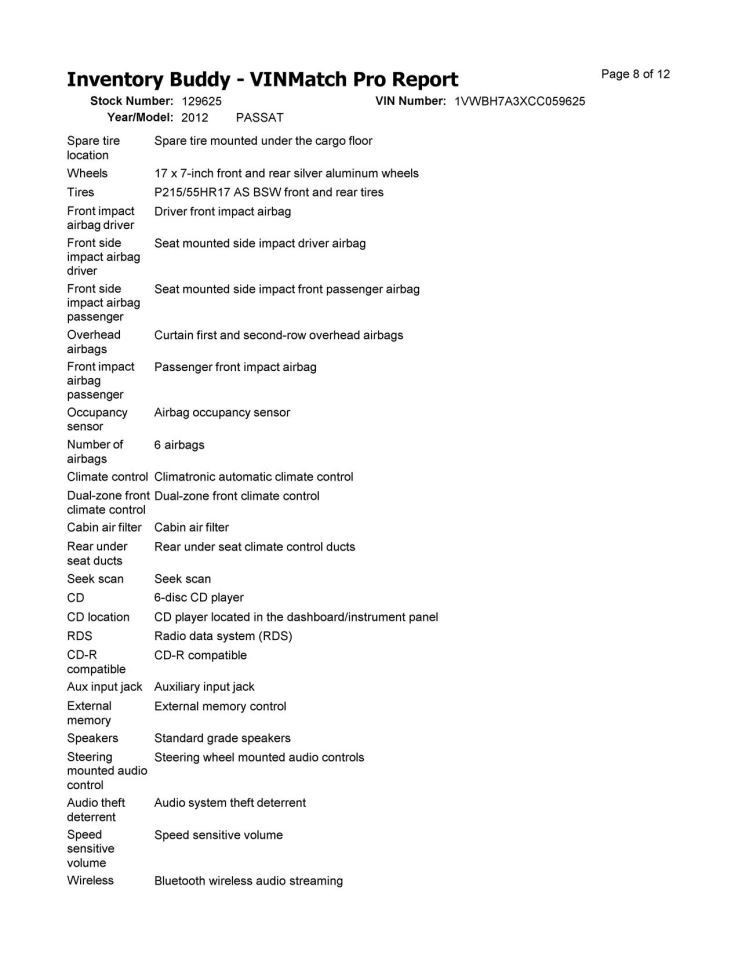 Inventory Buddy - VINMatch Pro Report

Page 8 of 12

Stock Number: 129625 VIN Number: 1VWBH7A3XCC059625
Year/Model: 2012 PASSAT

| | |
|---|---|
| Spare tire location | Spare tire mounted under the cargo floor |
| Wheels | 17 x 7-inch front and rear silver aluminum wheels |
| Tires | P215/55HR17 AS BSW front and rear tires |
| Front impact airbag driver | Driver front impact airbag |
| Front side impact airbag driver | Seat mounted side impact driver airbag |
| Front side impact airbag passenger | Seat mounted side impact front passenger airbag |
| Overhead airbags | Curtain first and second-row overhead airbags |
| Front impact airbag passenger | Passenger front impact airbag |
| Occupancy sensor | Airbag occupancy sensor |
| Number of airbags | 6 airbags |
| Climate control | Climatronic automatic climate control |
| Dual-zone front climate control | Dual-zone front climate control |
| Cabin air filter | Cabin air filter |
| Rear under seat ducts | Rear under seat climate control ducts |
| Seek scan | Seek scan |
| CD | 6-disc CD player |
| CD location | CD player located in the dashboard/instrument panel |
| RDS | Radio data system (RDS) |
| CD-R compatible | CD-R compatible |
| Aux input jack | Auxiliary input jack |
| External memory | External memory control |
| Speakers | Standard grade speakers |
| Steering mounted audio control | Steering wheel mounted audio controls |
| Audio theft deterrent | Audio system theft deterrent |
| Speed sensitive volume | Speed sensitive volume |
| Wireless | Bluetooth wireless audio streaming |